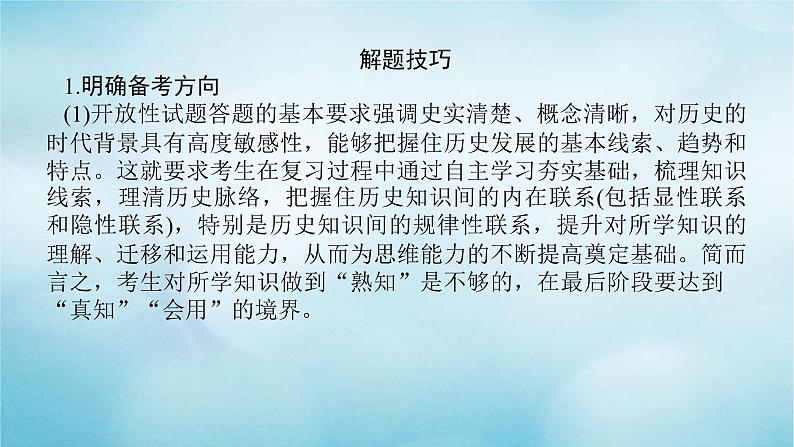 解题技巧

1.明确备考方向

(1)开放性试题答题的基本要求强调史实清楚、概念清晰，对历史的时代背景具有高度敏感性，能够把握住历史发展的基本线索、趋势和特点。这就要求考生在复习过程中通过自主学习夯实基础，梳理知识线索，理清历史脉络，把握住历史知识间的内在联系(包括显性联系和隐性联系)，特别是历史知识间的规律性联系，提升对所学知识的理解、迁移和运用能力，从而为思维能力的不断提高奠定基础。简而言之，考生对所学知识做到“熟知”是不够的，在最后阶段要达到“真知”“会用”的境界。